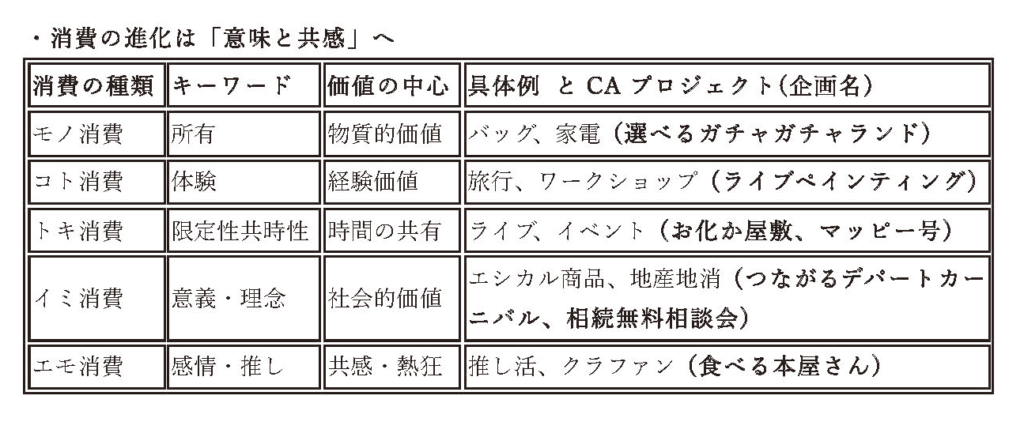 ・消費の進化は「意味と共感」へ

| 消費の種類 | キーワード | 価値の中心 | 具体例 と CA プロジェクト(企画名) |
|---|---|---|---|
| モノ消費 | 所有 | 物質的価値 | バッグ、家電(選べるガチャガチャランド) |
| コト消費 | 体験 | 経験価値 | 旅行、ワークショップ(ライブペインティング) |
| トキ消費 | 限定性共時性 | 時間の共有 | ライブ、イベント(お化か屋敷、マッピー号) |
| イミ消費 | 意義・理念 | 社会的価値 | エシカル商品、地産地消(つながるデパートカーニバル、相続無料相談会) |
| エモ消費 | 感情・推し | 共感・熱狂 | 推し活、クラファン(食べる本屋さん) |